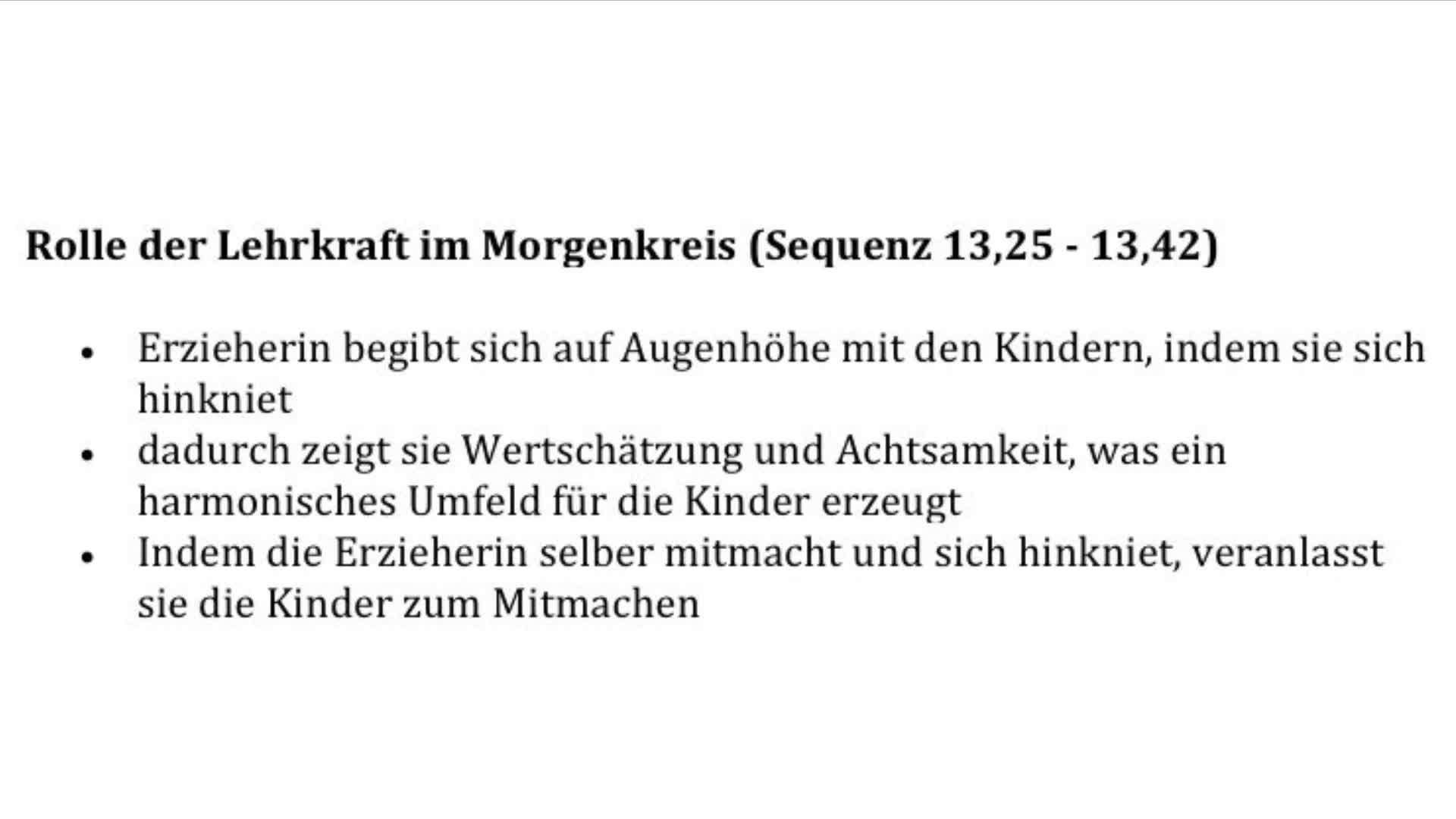 Rolle der Lehrkraft im Morgenkreis (Sequenz 13,25 - 13,42)

• Erzieherin begibt sich auf Augenhöhe mit den Kindern, indem sie sich hinkniet
• dadurch zeigt sie Wertschätzung und Achtsamkeit, was ein harmonisches Umfeld für die Kinder erzeugt
• Indem die Erzieherin selber mitmacht und sich hinkniet, veranlasst sie die Kinder zum Mitmachen